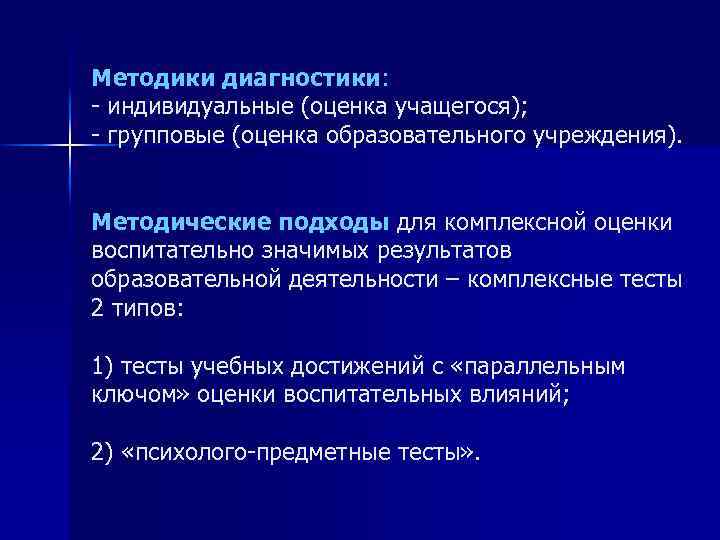 Методики диагностики:
- индивидуальные (оценка учащегося);
- групповые (оценка образовательного учреждения).

Методические подходы для комплексной оценки воспитательно значимых результатов образовательной деятельности – комплексные тесты 2 типов:

1) тесты учебных достижений с «параллельным ключом» оценки воспитательных влияний;

2) «психолого-предметные тесты».